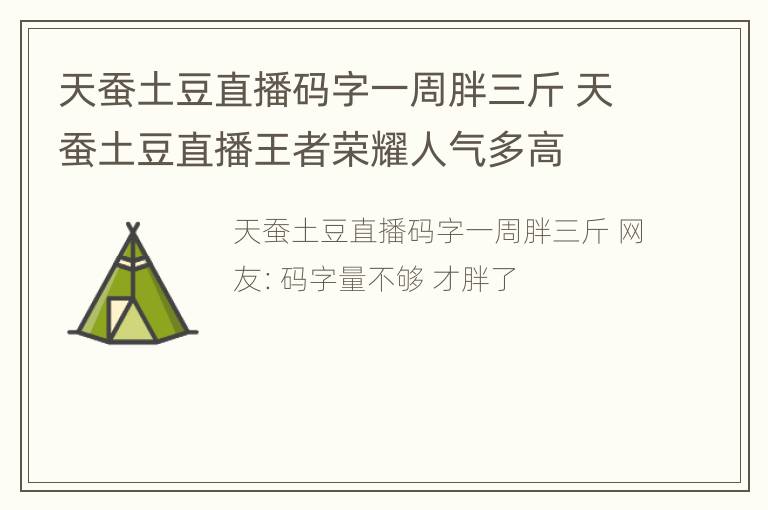 天蚕土豆直播码字一周胖三斤 天蚕土豆直播王者荣耀人气多高

天蚕土豆直播码字一周胖三斤 网友: 码字量不够 才胖了